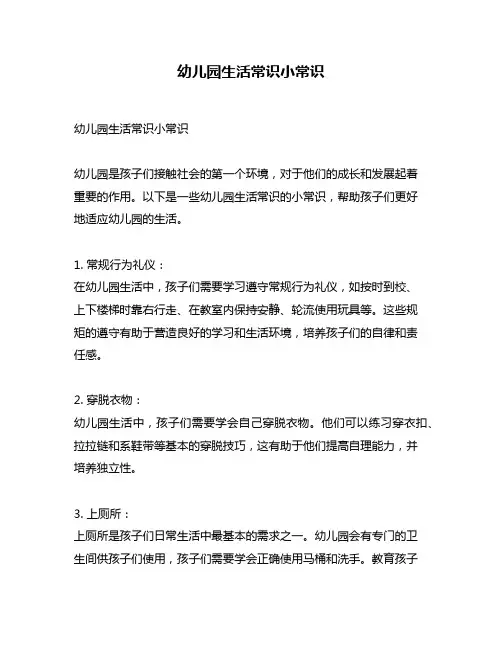 幼儿园生活常识小常识

幼儿园生活常识小常识

幼儿园是孩子们接触社会的第一个环境，对于他们的成长和发展起着重要的作用。以下是一些幼儿园生活常识的小常识，帮助孩子们更好地适应幼儿园的生活。

1. 常规行为礼仪：
在幼儿园生活中，孩子们需要学习遵守常规行为礼仪，如按时到校、上下楼梯时靠右行走、在教室内保持安静、轮流使用玩具等。这些规矩的遵守有助于营造良好的学习和生活环境，培养孩子们的自律和责任感。

2. 穿脱衣物：
幼儿园生活中，孩子们需要学会自己穿脱衣物。他们可以练习穿衣扣、拉拉链和系鞋带等基本的穿脱技巧，这有助于他们提高自理能力，并培养独立性。

3. 上厕所：
上厕所是孩子们日常生活中最基本的需求之一。幼儿园会有专门的卫生间供孩子们使用，孩子们需要学会正确使用马桶和洗手。教育孩子